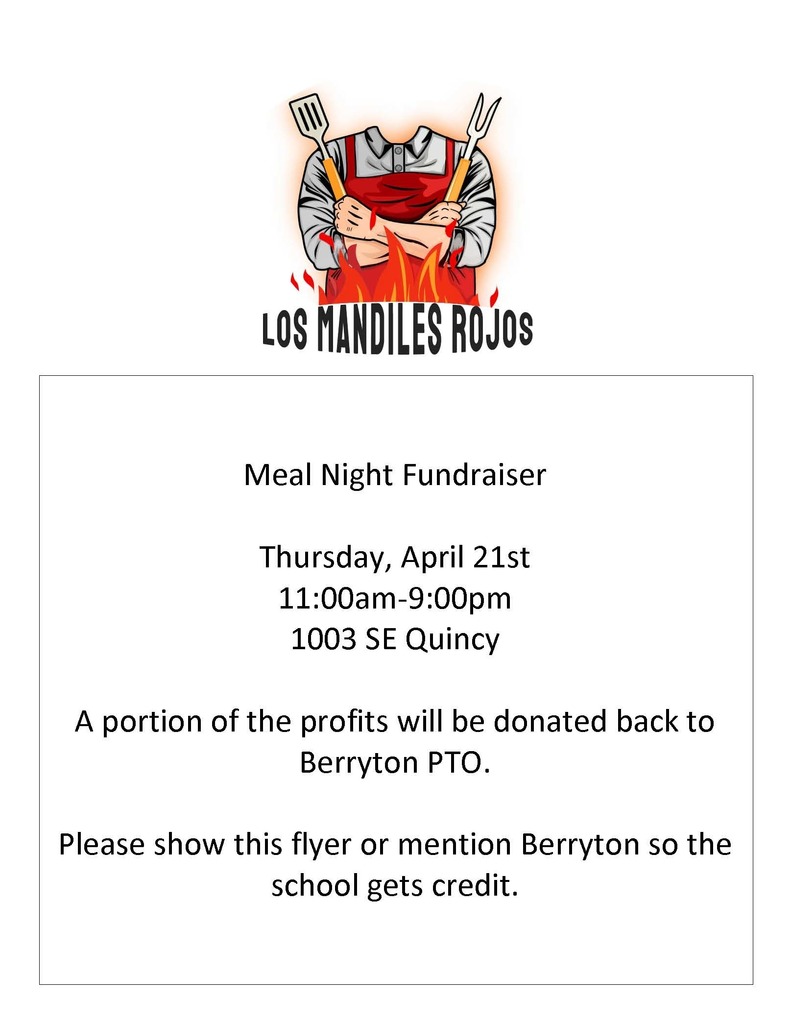 LOS MANDILES ROJOS

Meal Night Fundraiser

Thursday, April 21st
11:00am-9:00pm
1003 SE Quincy

A portion of the profits will be donated back to Berryton PTO.

Please show this flyer or mention Berryton so the school gets credit.